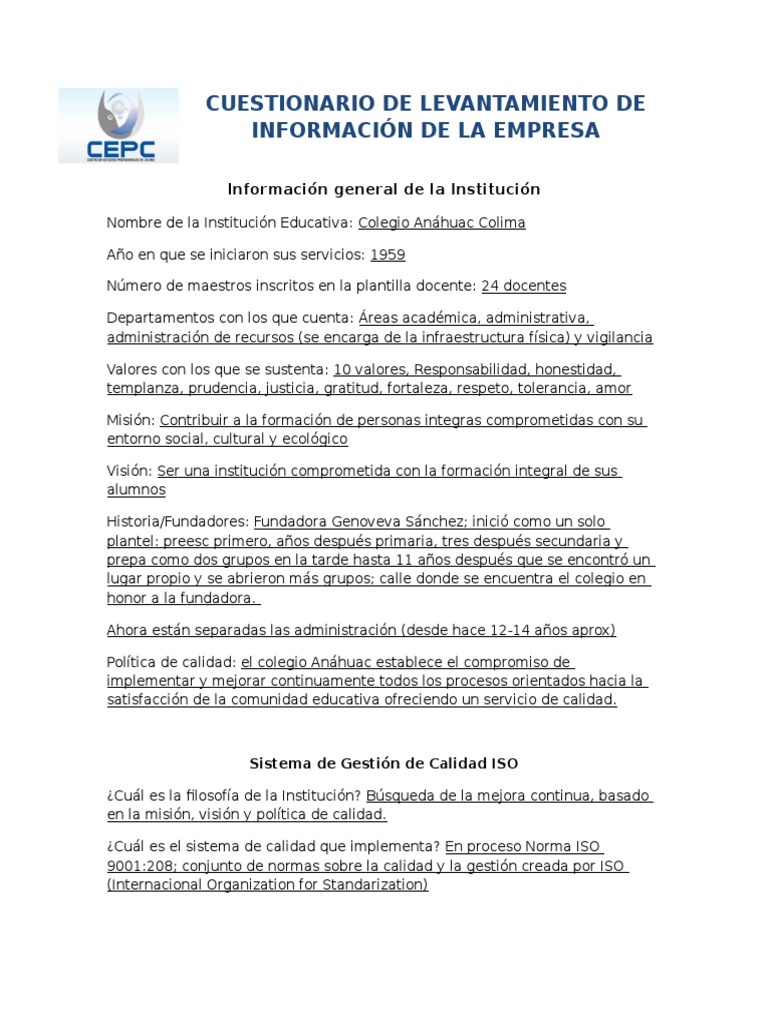 CEPC

CUESTIONARIO DE LEVANTAMIENTO DE INFORMACIÓN DE LA EMPRESA

Información general de la Institución

Nombre de la Institución Educativa: Colegio Anáhuac Colima

Año en que se iniciaron sus servicios: 1959

Número de maestros inscritos en la plantilla docente: 24 docentes

Departamentos con los que cuenta: Áreas académica, administrativa, administración de recursos (se encarga de la infraestructura física) y vigilancia

Valores con los que se sustenta: 10 valores, Responsabilidad, honestidad, templanza, prudencia, justicia, gratitud, fortaleza, respeto, tolerancia, amor

Misión: Contribuir a la formación de personas integras comprometidas con su entorno social, cultural y ecológico

Visión: Ser una institución comprometida con la formación integral de sus alumnos

Historia/Fundadores: Fundadora Genoveva Sánchez; inició como un solo plantel: preesc primero, años después primaria, tres después secundaria y prepa como dos grupos en la tarde hasta 11 años después que se encontró un lugar propio y se abrieron más grupos; calle donde se encuentra el colegio en honor a la fundadora.

Ahora están separadas las administración (desde hace 12-14 años aprox)

Política de calidad: el colegio Anáhuac establece el compromiso de implementar y mejorar continuamente todos los procesos orientados hacia la satisfacción de la comunidad educativa ofreciendo un servicio de calidad.

Sistema de Gestión de Calidad ISO

¿Cuál es la filosofía de la Institución? Búsqueda de la mejora continua, basado en la misión, visión y política de calidad.

¿Cuál es el sistema de calidad que implementa? En proceso Norma ISO 9001:208; conjunto de normas sobre la calidad y la gestión creada por ISO (Internacional Organization for Standarization)